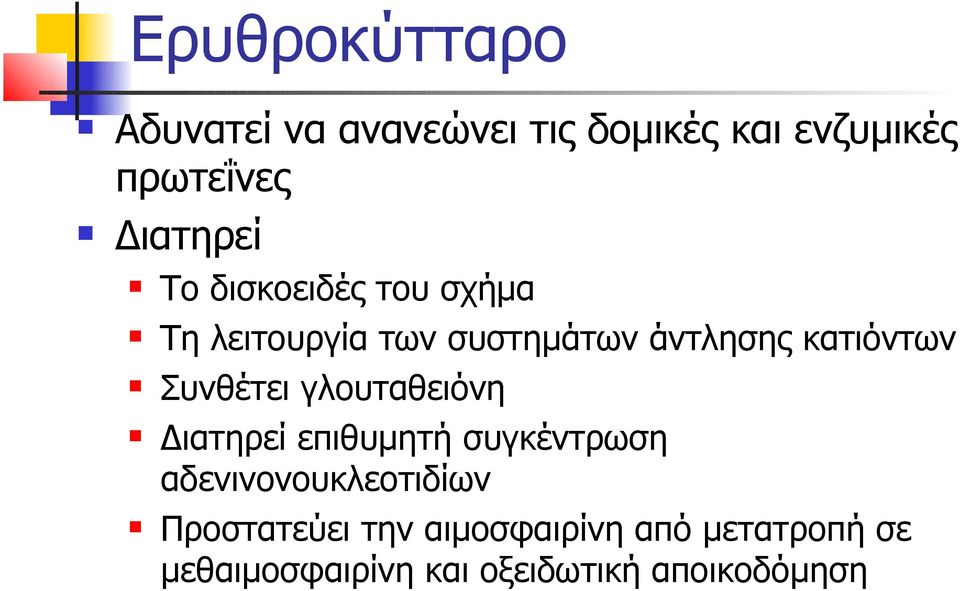 Ερυθροκύτταρο

Αδυνατεί να ανανεώνει τις δομικές και ενζυμικές πρωτεΐνες

Διατηρεί

Το δισκοειδές του σχήμα

Τη λειτουργία των συστημάτων άντλησης κατιόντων

Συνθέτει γλουταθειόνη

Διατηρεί επιθυμητή συγκέντρωση αδενινονουκλεοτιδίων

Προστατεύει την αιμοσφαιρίνη από μετατροπή σε μεθαιμοσφαιρίνη και οξειδωτική αποικοδόμηση